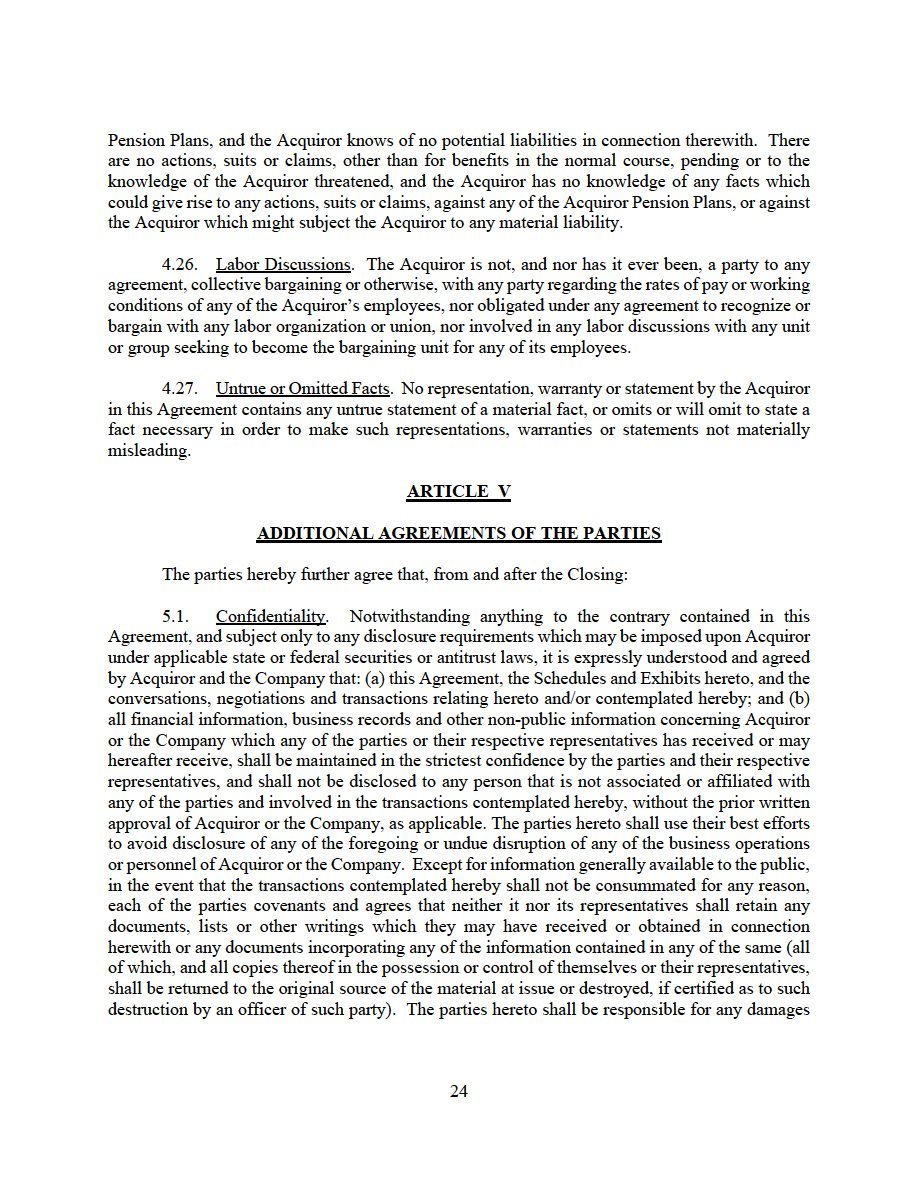 Pension Plans, and the Acquiror knows of no potential liabilities in connection therewith. There are no actions, suits or claims, other than for benefits in the normal course, pending or to the knowledge of the Acquiror threatened, and the Acquiror has no knowledge of any facts which could give rise to any actions, suits or claims, against any of the Acquiror Pension Plans, or against the Acquiror which might subject the Acquiror to any material liability.

4.26. Labor Discussions. The Acquiror is not, and nor has it ever been, a party to any agreement, collective bargaining or otherwise, with any party regarding the rates of pay or working conditions of any of the Acquiror's employees, nor obligated under any agreement to recognize or bargain with any labor organization or union, nor involved in any labor discussions with any unit or group seeking to become the bargaining unit for any of its employees.

4.27. Untrue or Omitted Facts. No representation, warranty or statement by the Acquiror in this Agreement contains any untrue statement of a material fact, or omits or will omit to state a fact necessary in order to make such representations, warranties or statements not materially misleading.

ARTICLE V

ADDITIONAL AGREEMENTS OF THE PARTIES

The parties hereby further agree that, from and after the Closing:

5.1. Confidentiality. Notwithstanding anything to the contrary contained in this Agreement, and subject only to any disclosure requirements which may be imposed upon Acquiror under applicable state or federal securities or antitrust laws, it is expressly understood and agreed by Acquiror and the Company that: (a) this Agreement, the Schedules and Exhibits hereto, and the conversations, negotiations and transactions relating hereto and/or contemplated hereby; and (b) all financial information, business records and other non-public information concerning Acquiror or the Company which any of the parties or their respective representatives has received or may hereafter receive, shall be maintained in the strictest confidence by the parties and their respective representatives, and shall not be disclosed to any person that is not associated or affiliated with any of the parties and involved in the transactions contemplated hereby, without the prior written approval of Acquiror or the Company, as applicable. The parties hereto shall use their best efforts to avoid disclosure of any of the foregoing or undue disruption of any of the business operations or personnel of Acquiror or the Company. Except for information generally available to the public, in the event that the transactions contemplated hereby shall not be consummated for any reason, each of the parties covenants and agrees that neither it nor its representatives shall retain any documents, lists or other writings which they may have received or obtained in connection herewith or any documents incorporating any of the information contained in any of the same (all of which, and all copies thereof in the possession or control of themselves or their representatives, shall be returned to the original source of the material at issue or destroyed, if certified as to such destruction by an officer of such party). The parties hereto shall be responsible for any damages

24